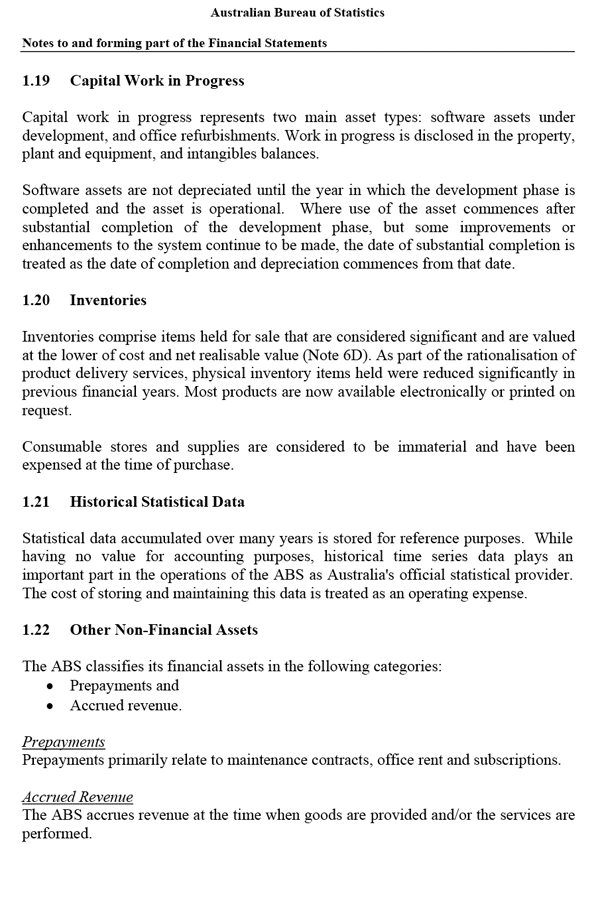 Australian Bureau of Statistics

Notes to and forming part of the Financial Statements

1.19 Capital Work in Progress

Capital work in progress represents two main asset types: software assets under development, and office refurbishments. Work in progress is disclosed in the property, plant and equipment, and intangibles balances.

Software assets are not depreciated until the year in which the development phase is completed and the asset is operational. Where use of the asset commences after substantial completion of the development phase, but some improvements or enhancements to the system continue to be made, the date of substantial completion is treated as the date of completion and depreciation commences from that date.

1.20 Inventories

Inventories comprise items held for sale that are considered significant and are valued at the lower of cost and net realisable value (Note 6D). As part of the rationalisation of product delivery services, physical inventory items held were reduced significantly in previous financial years. Most products are now available electronically or printed on request.

Consumable stores and supplies are considered to be immaterial and have been expensed at the time of purchase.

1.21 Historical Statistical Data

Statistical data accumulated over many years is stored for reference purposes. While having no value for accounting purposes, historical time series data plays an important part in the operations of the ABS as Australia's official statistical provider. The cost of storing and maintaining this data is treated as an operating expense.

1.22 Other Non-Financial Assets

The ABS classifies its financial assets in the following categories:
• Prepayments and
• Accrued revenue.

Prepayments
Prepayments primarily relate to maintenance contracts, office rent and subscriptions.

Accrued Revenue
The ABS accrues revenue at the time when goods are provided and/or the services are performed.